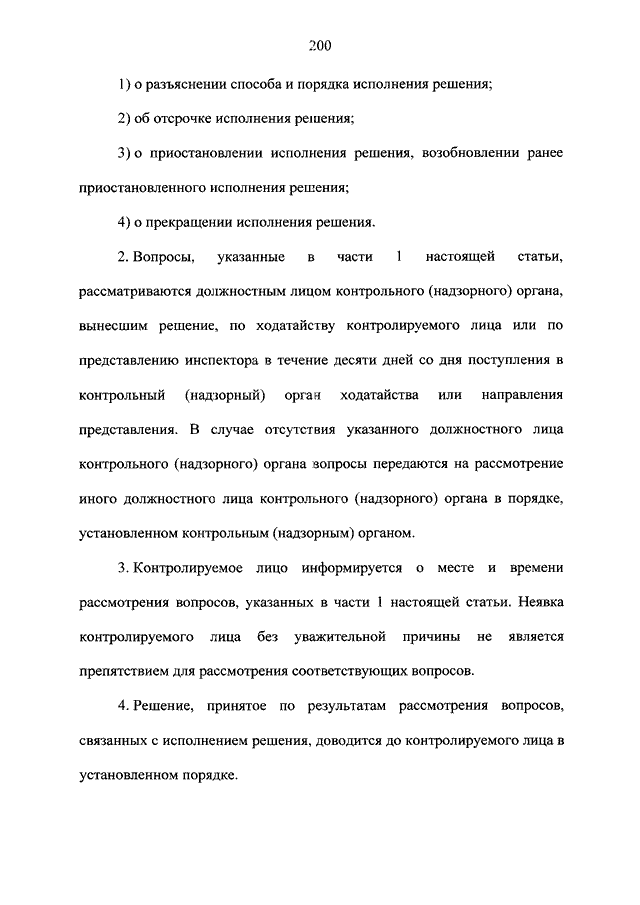 200

1) о разъяснении способа и порядка исполнения решения;

2) об отсрочке исполнения решения;

3) о приостановлении исполнения решения, возобновлении ранее приостановленного исполнения решения;

4) о прекращении исполнения решения.

2. Вопросы, указанные в части 1 настоящей статьи, рассматриваются должностным лицом контрольного (надзорного) органа, вынесшим решение, по ходатайству контролируемого лица или по представлению инспектора в течение десяти дней со дня поступления в контрольный (надзорный) орган ходатайства или направления представления. В случае отсутствия указанного должностного лица контрольного (надзорного) органа вопросы передаются на рассмотрение иного должностного лица контрольного (надзорного) органа в порядке, установленном контрольным (надзорным) органом.

3. Контролируемое лицо информируется о месте и времени рассмотрения вопросов, указанных в части 1 настоящей статьи. Неявка контролируемого лица без уважительной причины не является препятствием для рассмотрения соответствующих вопросов.

4. Решение, принятое по результатам рассмотрения вопросов, связанных с исполнением решения, доводится до контролируемого лица в установленном порядке.